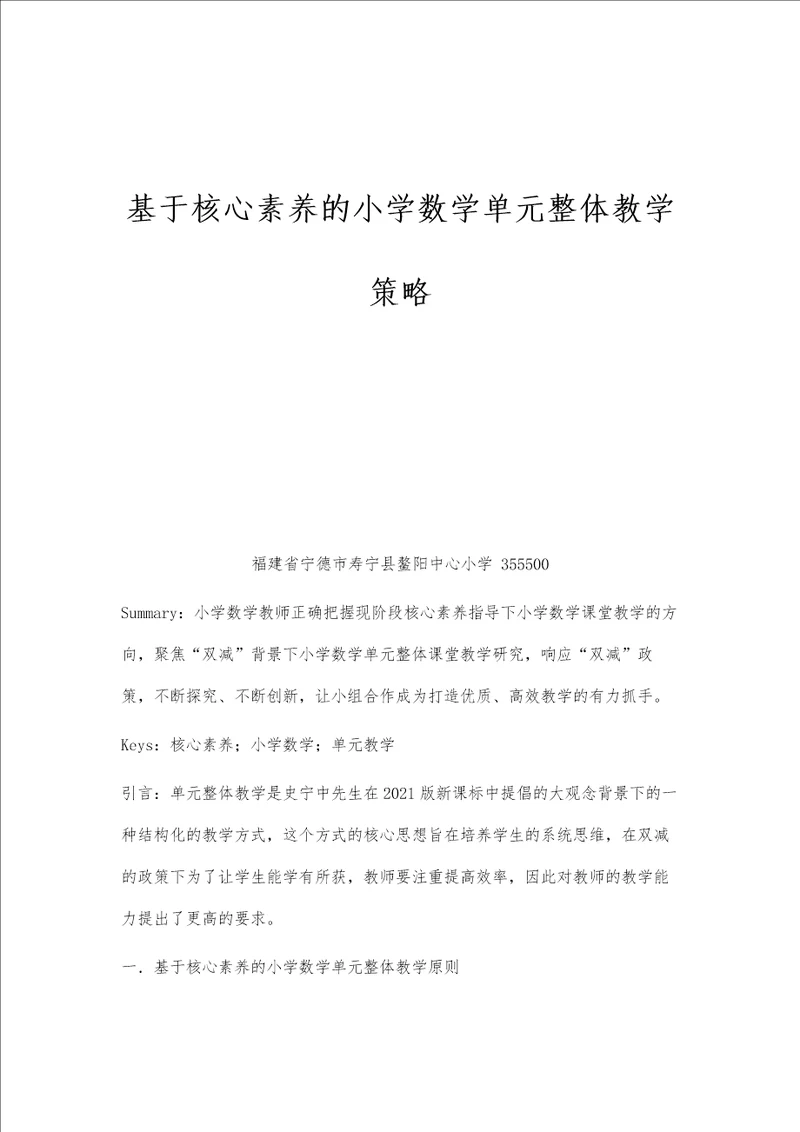 基于核心素养的小学数学单元整体教学策略

福建省宁德市寿宁县鳌阳中心小学 355500

Summary：小学数学教师正确把握现阶段核心素养指导下小学数学课堂教学的方向，聚焦“双减”背景下小学数学单元整体课堂教学研究，响应“双减”政策，不断探究、不断创新，让小组合作成为打造优质、高效教学的有力抓手。

Keys：核心素养；小学数学；单元教学

引言：单元整体教学是史宁中先生在2021版新课标中提倡的大观念背景下的一种结构化的教学方式，这个方式的核心思想旨在培养学生的系统思维，在双减的政策下为了让学生能学有所获，教师要注重提高效率，因此对教师的教学能力提出了更高的要求。

一．基于核心素养的小学数学单元整体教学原则